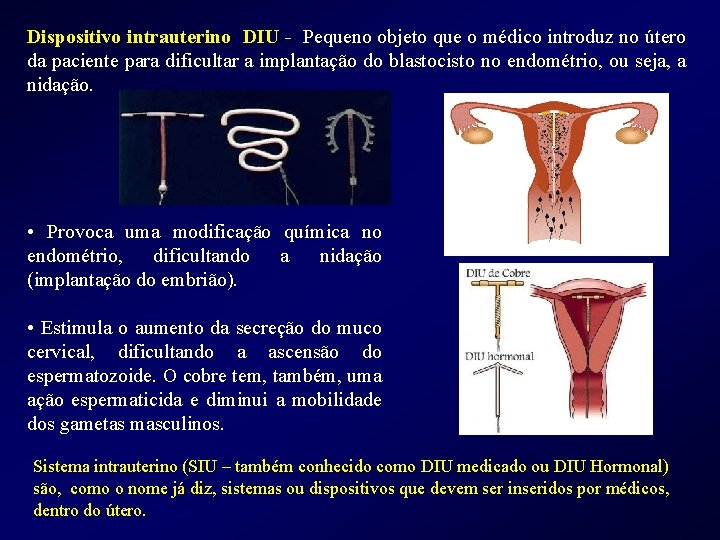 Dispositivo intrauterino DIU - Pequeno objeto que o médico introduz no útero da paciente para dificultar a implantação do blastocisto no endométrio, ou seja, a nidação.

• Provoca uma modificação química no endométrio, dificultando a nidação (implantação do embrião).

• Estimula o aumento da secreção do muco cervical, dificultando a ascensão do espermatozoide. O cobre tem, também, uma ação espermaticida e diminui a mobilidade dos gametas masculinos.

DIU de Cobre

DIU hormonal

Sistema intrauterino (SIU – também conhecido como DIU medicado ou DIU Hormonal) são, como o nome já diz, sistemas ou dispositivos que devem ser inseridos por médicos, dentro do útero.